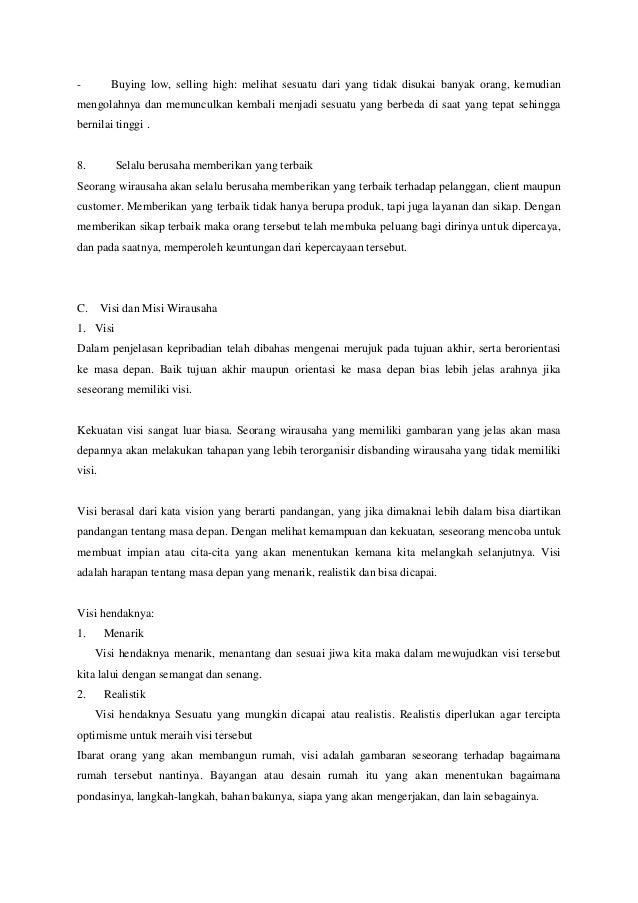 - Buying low, selling high: melihat sesuatu dari yang tidak disukai banyak orang, kemudian mengolahnya dan memunculkan kembali menjadi sesuatu yang berbeda di saat yang tepat sehingga bernilai tinggi .

8. Selalu berusaha memberikan yang terbaik
Seorang wirausaha akan selalu berusaha memberikan yang terbaik terhadap pelanggan, client maupun customer. Memberikan yang terbaik tidak hanya berupa produk, tapi juga layanan dan sikap. Dengan memberikan sikap terbaik maka orang tersebut telah membuka peluang bagi dirinya untuk dipercaya, dan pada saatnya, memperoleh keuntungan dari kepercayaan tersebut.

C. Visi dan Misi Wirausaha
1. Visi
Dalam penjelasan kepribadian telah dibahas mengenai merujuk pada tujuan akhir, serta berorientasi ke masa depan. Baik tujuan akhir maupun orientasi ke masa depan bias lebih jelas arahnya jika seseorang memiliki visi.

Kekuatan visi sangat luar biasa. Seorang wirausaha yang memiliki gambaran yang jelas akan masa depannya akan melakukan tahapan yang lebih terorganisir disbanding wirausaha yang tidak memiliki visi.

Visi berasal dari kata vision yang berarti pandangan, yang jika dimaknai lebih dalam bisa diartikan pandangan tentang masa depan. Dengan melihat kemampuan dan kekuatan, seseorang mencoba untuk membuat impian atau cita-cita yang akan menentukan kemana kita melangkah selanjutnya. Visi adalah harapan tentang masa depan yang menarik, realistik dan bisa dicapai.

Visi hendaknya:
1. Menarik
Visi hendaknya menarik, menantang dan sesuai jiwa kita maka dalam mewujudkan visi tersebut kita lalui dengan semangat dan senang.
2. Realistik
Visi hendaknya Sesuatu yang mungkin dicapai atau realistis. Realistis diperlukan agar tercipta optimisme untuk meraih visi tersebut
Ibarat orang yang akan membangun rumah, visi adalah gambaran seseorang terhadap bagaimana rumah tersebut nantinya. Bayangan atau desain rumah itu yang akan menentukan bagaimana pondasinya, langkah-langkah, bahan bakunya, siapa yang akan mengerjakan, dan lain sebagainya.